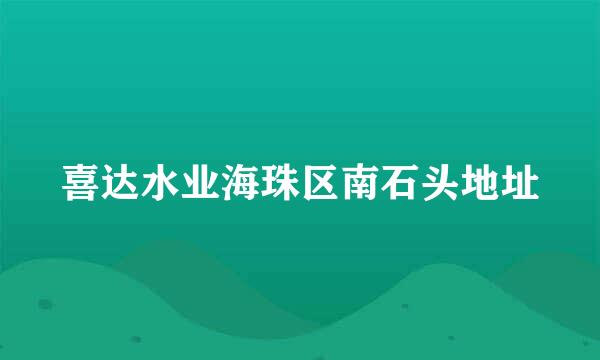 喜达水业海珠区南石头地址